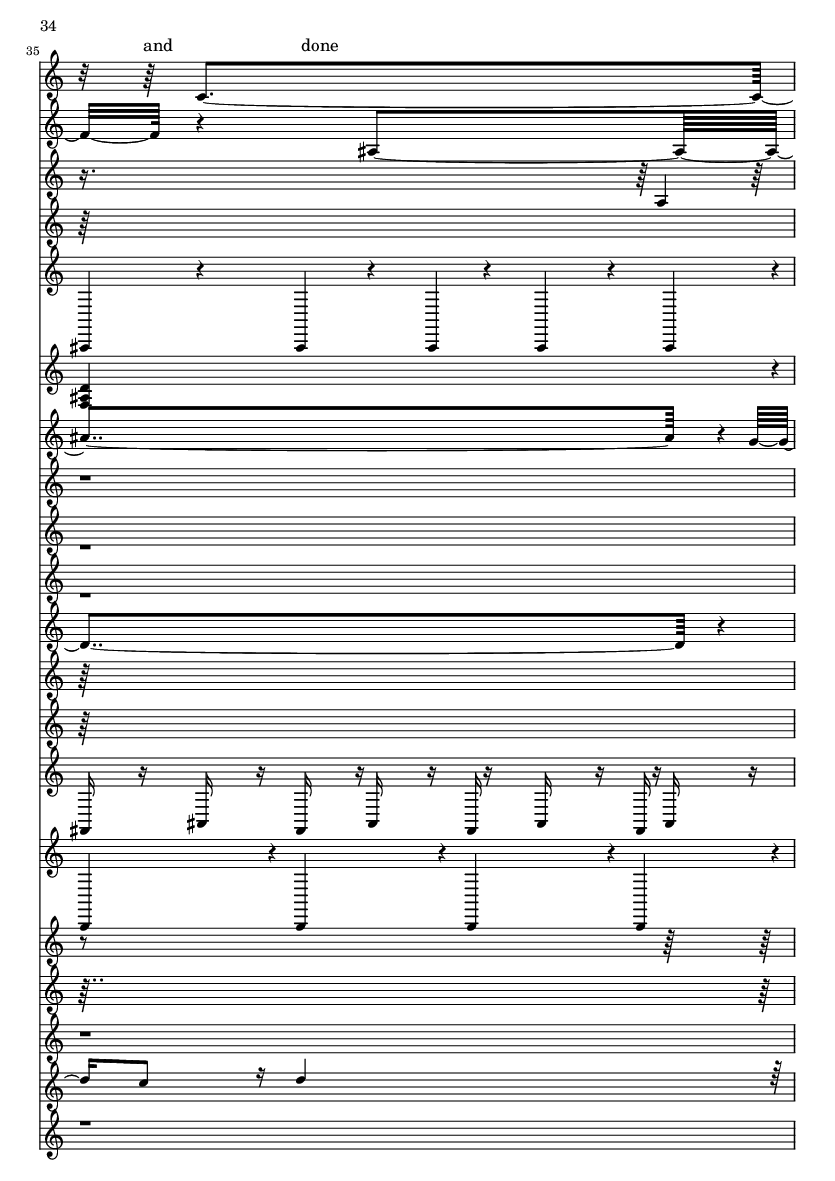 34

35

and

done